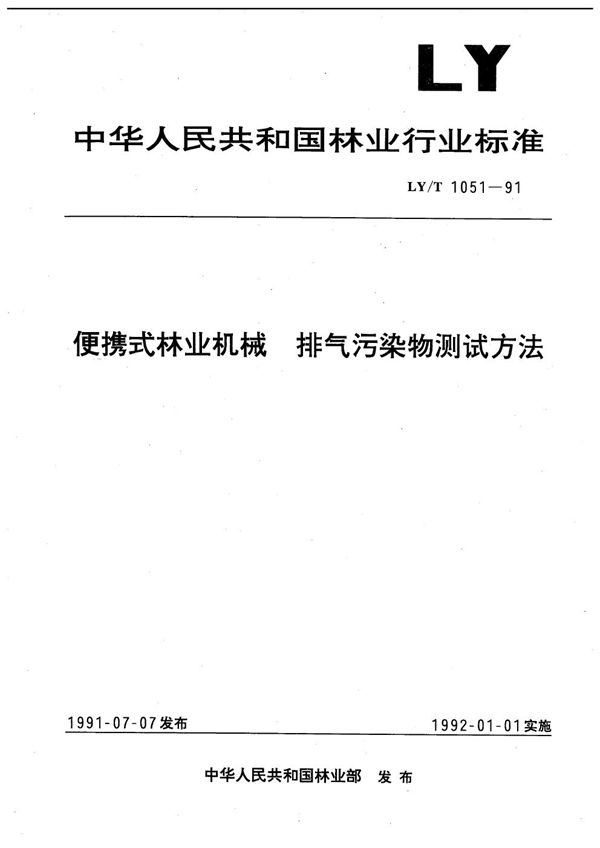 LY

中华人民共和国林业行业标准

LY/T 1051—91

便携式林业机械　排气污染物测试方法

1991-07-07发布

1992-01-01实施

中华人民共和国林业部　发布